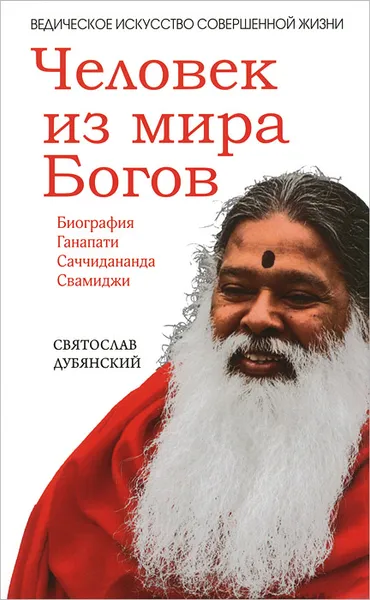 ВЕДИЧЕСКОЕ ИСКУССТВО СОВЕРШЕННОЙ ЖИЗНИ

Человек из мира Богов

Биография Ганапати Саччидананда Свамиджи

СВЯТОСЛАВ ДУБЯНСКИЙ